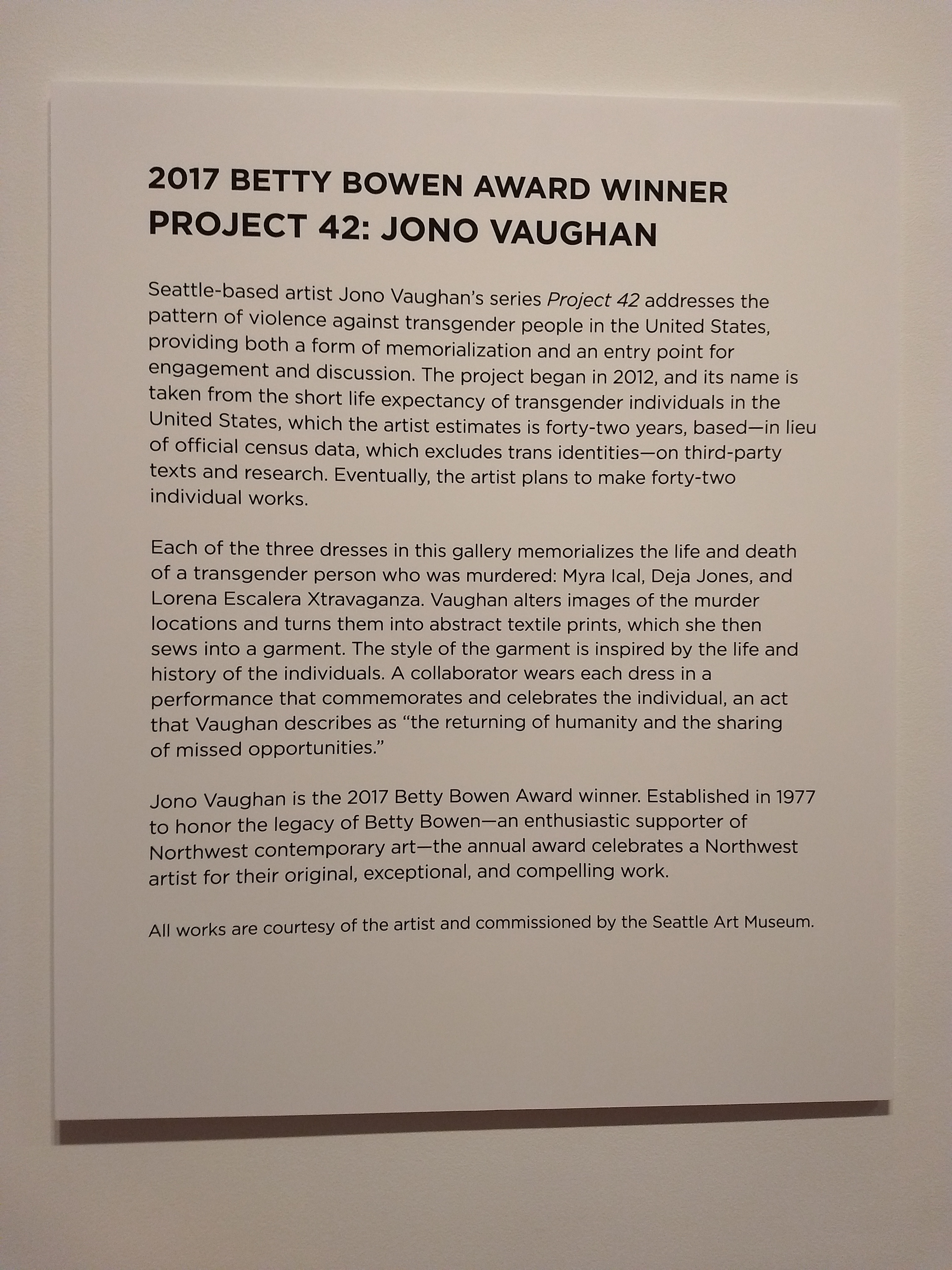 2017 BETTY BOWEN AWARD WINNER
PROJECT 42: JONO VAUGHAN

Seattle-based artist Jono Vaughan's series Project 42 addresses the pattern of violence against transgender people in the United States, providing both a form of memorialization and an entry point for engagement and discussion. The project began in 2012, and its name is taken from the short life expectancy of transgender individuals in the United States, which the artist estimates is forty-two years, based—in lieu of official census data, which excludes trans identities—on third-party texts and research. Eventually, the artist plans to make forty-two individual works.

Each of the three dresses in this gallery memorializes the life and death of a transgender person who was murdered: Myra Ical, Deja Jones, and Lorena Escalera Xtravaganza. Vaughan alters images of the murder locations and turns them into abstract textile prints, which she then sews into a garment. The style of the garment is inspired by the life and history of the individuals. A collaborator wears each dress in a performance that commemorates and celebrates the individual, an act that Vaughan describes as "the returning of humanity and the sharing of missed opportunities."

Jono Vaughan is the 2017 Betty Bowen Award winner. Established in 1977 to honor the legacy of Betty Bowen—an enthusiastic supporter of Northwest contemporary art—the annual award celebrates a Northwest artist for their original, exceptional, and compelling work.

All works are courtesy of the artist and commissioned by the Seattle Art Museum.